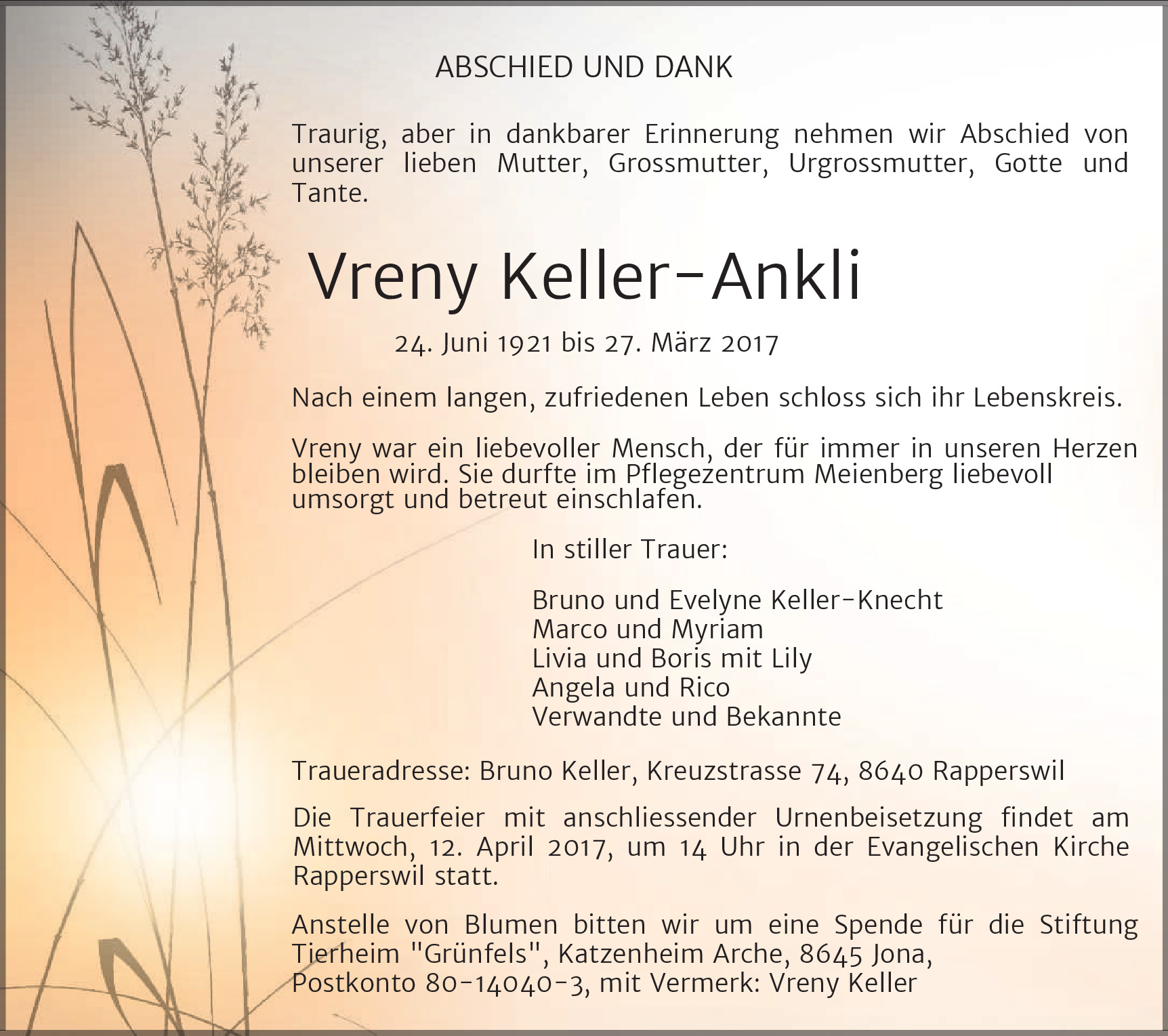 ABSCHIED UND DANK

Traurig, aber in dankbarer Erinnerung nehmen wir Abschied von unserer lieben Mutter, Grossmutter, Urgrossmutter, Gotte und Tante.

Vreny Keller-Ankli

24. Juni 1921 bis 27. März 2017

Nach einem langen, zufriedenen Leben schloss sich ihr Lebenskreis.

Vreny war ein liebevoller Mensch, der für immer in unseren Herzen bleiben wird. Sie durfte im Pflegezentrum Meienberg liebevoll umsorgt und betreut einschlafen.

In stiller Trauer:

Bruno und Evelyne Keller-Knecht
Marco und Myriam
Livia und Boris mit Lily
Angela und Rico
Verwandte und Bekannte

Traueradresse: Bruno Keller, Kreuzstrasse 74, 8640 Rapperswil

Die Trauerfeier mit anschliessender Urnenbeisetzung findet am Mittwoch, 12. April 2017, um 14 Uhr in der Evangelischen Kirche Rapperswil statt.

Anstelle von Blumen bitten wir um eine Spende für die Stiftung Tierheim "Grünfels", Katzenheim Arche, 8645 Jona,
Postkonto 80-14040-3, mit Vermerk: Vreny Keller